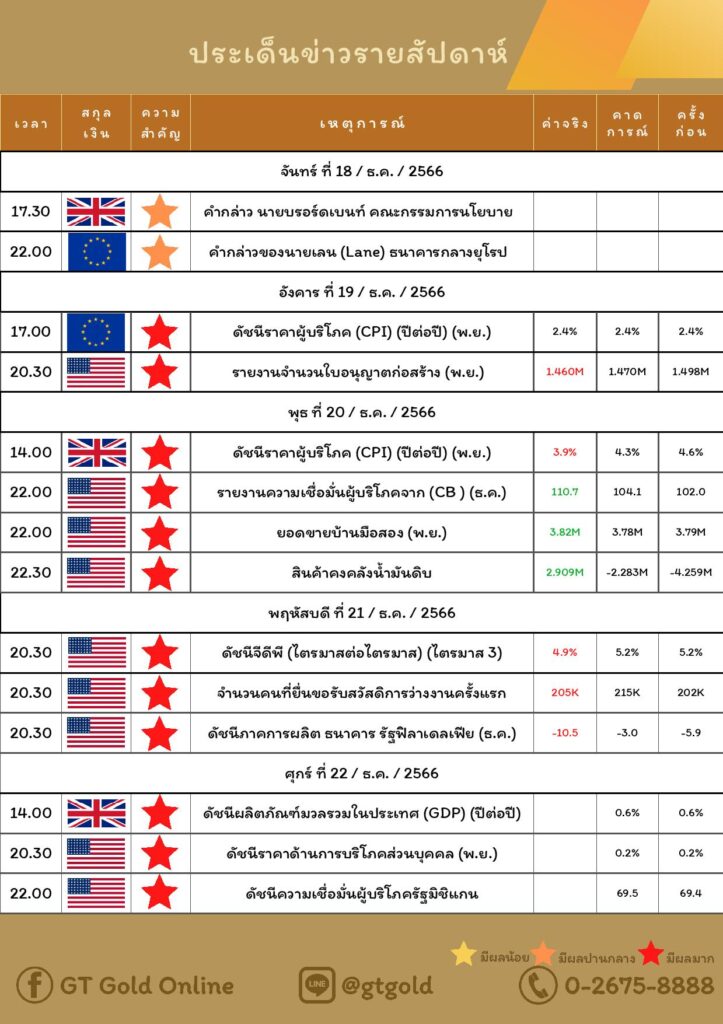 ประเด็นข่าวรายสัปดาห์

| เวลา | สกุลเงิน | ความสำคัญ | เหตุการณ์ | ค่าจริง | คาดการณ์ | ครั้งก่อน |
|---|---|---|---|---|---|---|
| จันทร์ ที่ 18 / ธ.ค. / 2566 | | | | | | |
| 17.30 | | | คำกล่าว นายบรอร์ดเบนท์ คณะกรรมการนโยบาย | | | |
| 22.00 | | | คำกล่าวของนายเลน (Lane) ธนาคารกลางยุโรป | | | |
| อังคาร ที่ 19 / ธ.ค. / 2566 | | | | | | |
| 17.00 | | | ดัชนีราคาผู้บริโภค (CPI) (ปีต่อปี) (พ.ย.) | 2.4% | 2.4% | 2.4% |
| 20.30 | | | รายงานจำนวนใบอนุญาตก่อสร้าง (พ.ย.) | 1.460M | 1.470M | 1.498M |
| พุธ ที่ 20 / ธ.ค. / 2566 | | | | | | |
| 14.00 | | | ดัชนีราคาผู้บริโภค (CPI) (ปีต่อปี) (พ.ย.) | 3.9% | 4.3% | 4.6% |
| 22.00 | | | รายงานความเชื่อมั่นผู้บริโภคจาก (CB ) (ธ.ค.) | 110.7 | 104.1 | 102.0 |
| 22.00 | | | ยอดขายบ้านมือสอง (พ.ย.) | 3.82M | 3.78M | 3.79M |
| 22.30 | | | สินค้าคงคลังน้ำมันดิบ | 2.909M | -2.283M | -4.259M |
| พฤหัสบดี ที่ 21 / ธ.ค. / 2566 | | | | | | |
| 20.30 | | | ดัชนีจีดีพี (ไตรมาสต่อไตรมาส) (ไตรมาส 3) | 4.9% | 5.2% | 5.2% |
| 20.30 | | | จำนวนคนที่ยื่นขอรับสวัสดิการว่างงานครั้งแรก | 205K | 215K | 202K |
| 20.30 | | | ดัชนีภาคการผลิต ธนาคาร รัฐฟิลาเดลเฟีย (ธ.ค.) | -10.5 | -3.0 | -5.9 |
| ศุกร์ ที่ 22 / ธ.ค. / 2566 | | | | | | |
| 14.00 | | | ดัชนีผลิตภัณฑ์มวลรวมในประเทศ (GDP) (ปีต่อปี) | | 0.6% | 0.6% |
| 20.30 | | | ดัชนีราคาด้านการบริโภคส่วนบุคคล (พ.ย.) | | 0.2% | 0.2% |
| 22.00 | | | ดัชนีความเชื่อมั่นผู้บริโภครัฐมิชิแกน | | 69.5 | 69.4 |

มีผลน้อย มีผลปานกลาง มีผลมาก

GT Gold Online LINE @gtgold 0-2675-8888